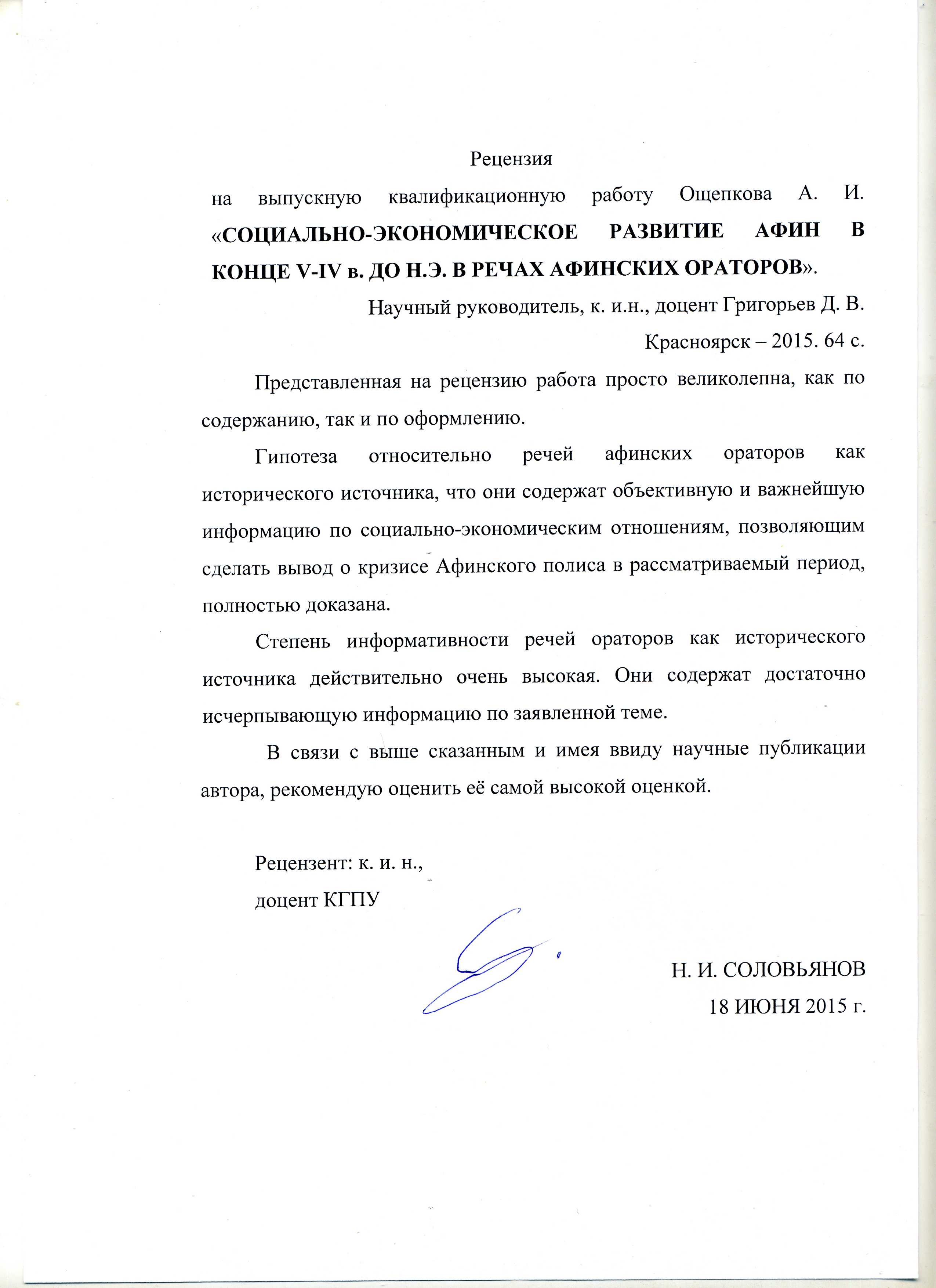 Рецензия

на выпускную квалификационную работу Ощепкова А. И. «СОЦИАЛЬНО-ЭКОНОМИЧЕСКОЕ РАЗВИТИЕ АФИН В КОНЦЕ V-IV в. ДО Н.Э. В РЕЧАХ АФИНСКИХ ОРАТОРОВ».

Научный руководитель, к. и.н., доцент Григорьев Д. В.

Красноярск – 2015. 64 с.

Представленная на рецензию работа просто великолепна, как по содержанию, так и по оформлению.

Гипотеза относительно речей афинских ораторов как исторического источника, что они содержат объективную и важнейшую информацию по социально-экономическим отношениям, позволяющим сделать вывод о кризисе Афинского полиса в рассматриваемый период, полностью доказана.

Степень информативности речей ораторов как исторического источника действительно очень высокая. Они содержат достаточно исчерпывающую информацию по заявленной теме.

В связи с выше сказанным и имея ввиду научные публикации автора, рекомендую оценить её самой высокой оценкой.

Рецензент: к. и. н.,
доцент КГПУ

Н. И. СОЛОВЬЯНОВ
18 ИЮНЯ 2015 г.